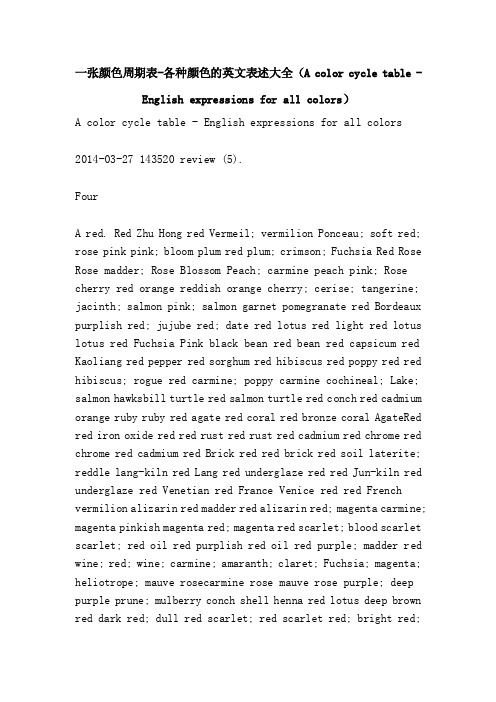 一张颜色周期表-各种颜色的英文表述大全（A color cycle table - English expressions for all colors）

A color cycle table - English expressions for all colors

2014-03-27 143520 review (5).

Four

A red. Red Zhu Hong red Vermeil; vermilion Ponceau; soft red; rose pink pink; bloom plum red plum; crimson; Fuchsia Red Rose Rose madder; Rose Blossom Peach; carmine peach pink; Rose cherry red orange reddish orange cherry; cerise; tangerine; jacinth; salmon pink; salmon garnet pomegranate red Bordeaux purplish red; jujube red; date red lotus red light red lotus lotus red Fuchsia Pink black bean red bean red capsicum red Kaoliang red pepper red sorghum red hibiscus red poppy red red hibiscus; rogue red carmine; poppy carmine cochineal; Lake; salmon hawksbill turtle red salmon turtle red conch red cadmium orange ruby ruby red agate red coral red bronze coral AgateRed red iron oxide red red rust red rust red cadmium red chrome red chrome red cadmium red Brick red red brick red soil laterite; reddle lang-kiln red Lang red underglaze red red Jun-kiln red underglaze red Venetian red France Venice red red French vermilion alizarin red madder red alizarin red; magenta carmine; magenta pinkish magenta red; magenta red scarlet; blood scarlet scarlet; red oil red purplish red oil red purple; madder red wine; red; wine; carmine; amaranth; claret; Fuchsia; magenta; heliotrope; mauve rosecarmine rose mauve rose purple; deep purple prune; mulberry conch shell henna red lotus deep brown red dark red; dull red scarlet; red scarlet red; bright red;